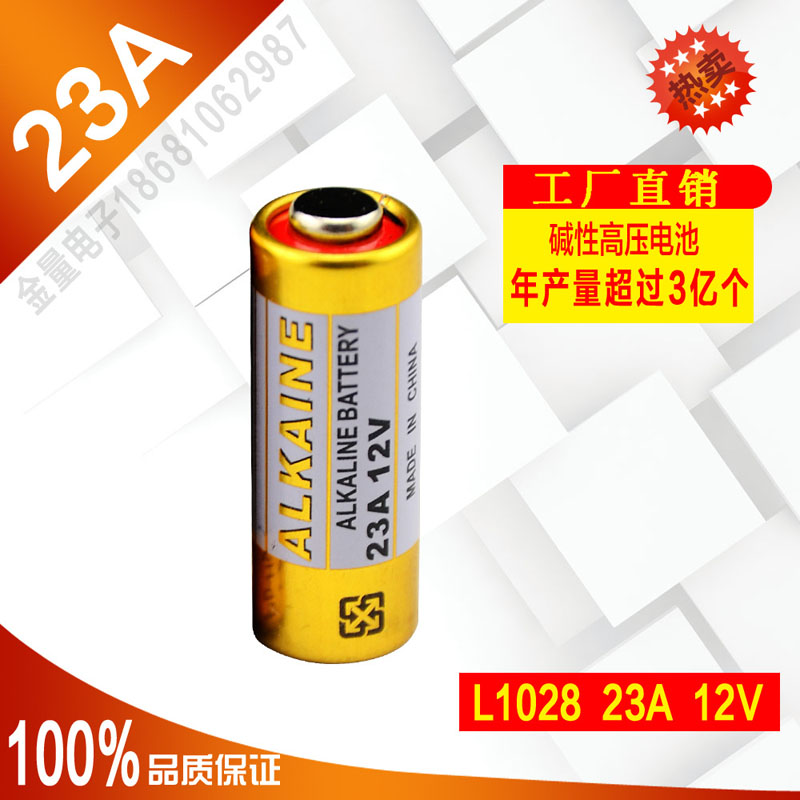 23A

金量电子18681062987

热卖

工厂直销
碱性高压电池
年产量超过3亿个

ALKAINE
ALKALINE BATTERY
23A 12V
MADE IN CHINA

L1028 23A 12V

100% 品质保证